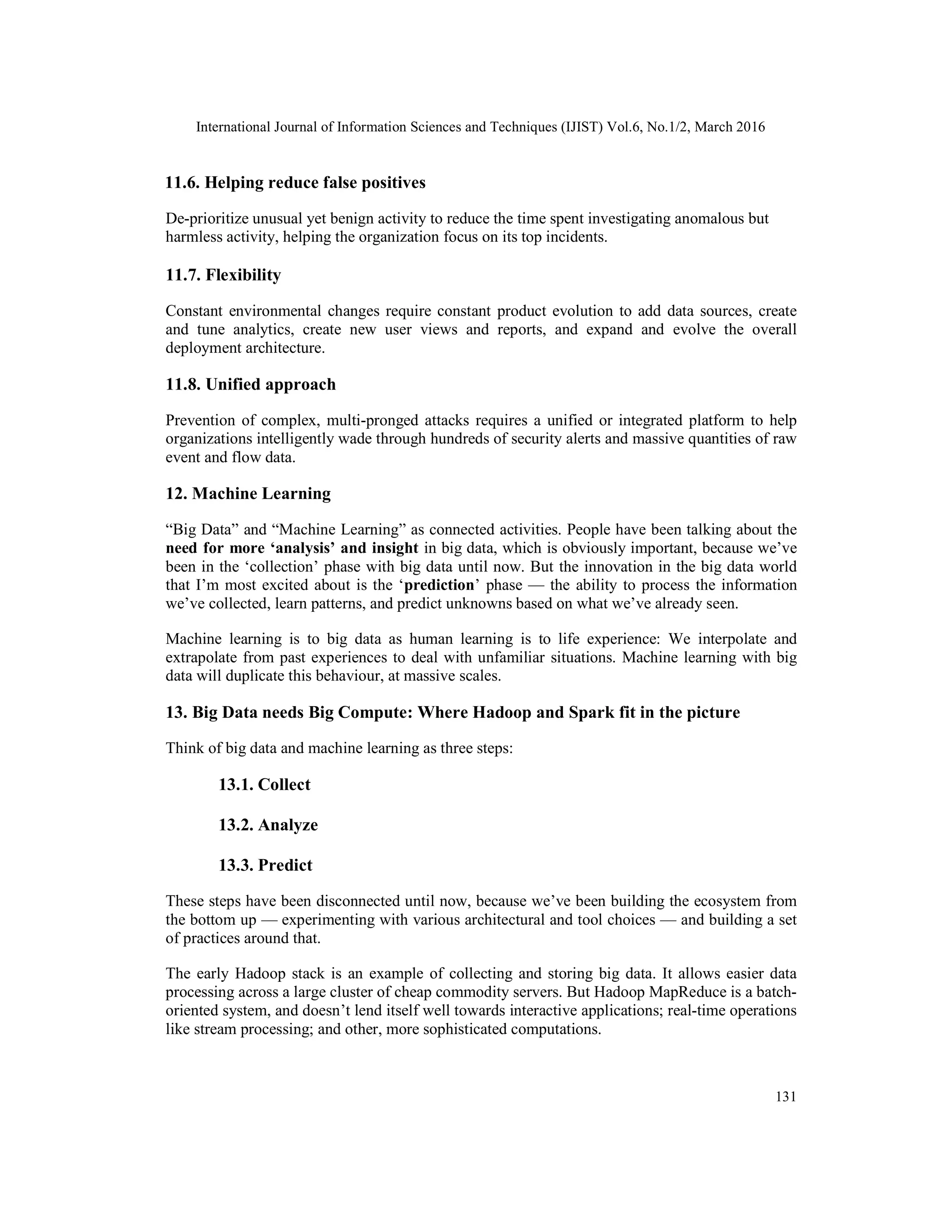 International Journal of Information Sciences and Techniques (IJIST) Vol.6, No.1/2, March 2016

11.6. Helping reduce false positives

De-prioritize unusual yet benign activity to reduce the time spent investigating anomalous but harmless activity, helping the organization focus on its top incidents.

11.7. Flexibility

Constant environmental changes require constant product evolution to add data sources, create and tune analytics, create new user views and reports, and expand and evolve the overall deployment architecture.

11.8. Unified approach

Prevention of complex, multi-pronged attacks requires a unified or integrated platform to help organizations intelligently wade through hundreds of security alerts and massive quantities of raw event and flow data.

12. Machine Learning

“Big Data” and “Machine Learning” as connected activities. People have been talking about the need for more ‘analysis’ and insight in big data, which is obviously important, because we’ve been in the ‘collection’ phase with big data until now. But the innovation in the big data world that I’m most excited about is the ‘prediction’ phase — the ability to process the information we’ve collected, learn patterns, and predict unknowns based on what we’ve already seen.

Machine learning is to big data as human learning is to life experience: We interpolate and extrapolate from past experiences to deal with unfamiliar situations. Machine learning with big data will duplicate this behaviour, at massive scales.

13. Big Data needs Big Compute: Where Hadoop and Spark fit in the picture

Think of big data and machine learning as three steps:

13.1. Collect

13.2. Analyze

13.3. Predict

These steps have been disconnected until now, because we’ve been building the ecosystem from the bottom up — experimenting with various architectural and tool choices — and building a set of practices around that.

The early Hadoop stack is an example of collecting and storing big data. It allows easier data processing across a large cluster of cheap commodity servers. But Hadoop MapReduce is a batch-oriented system, and doesn’t lend itself well towards interactive applications; real-time operations like stream processing; and other, more sophisticated computations.

131